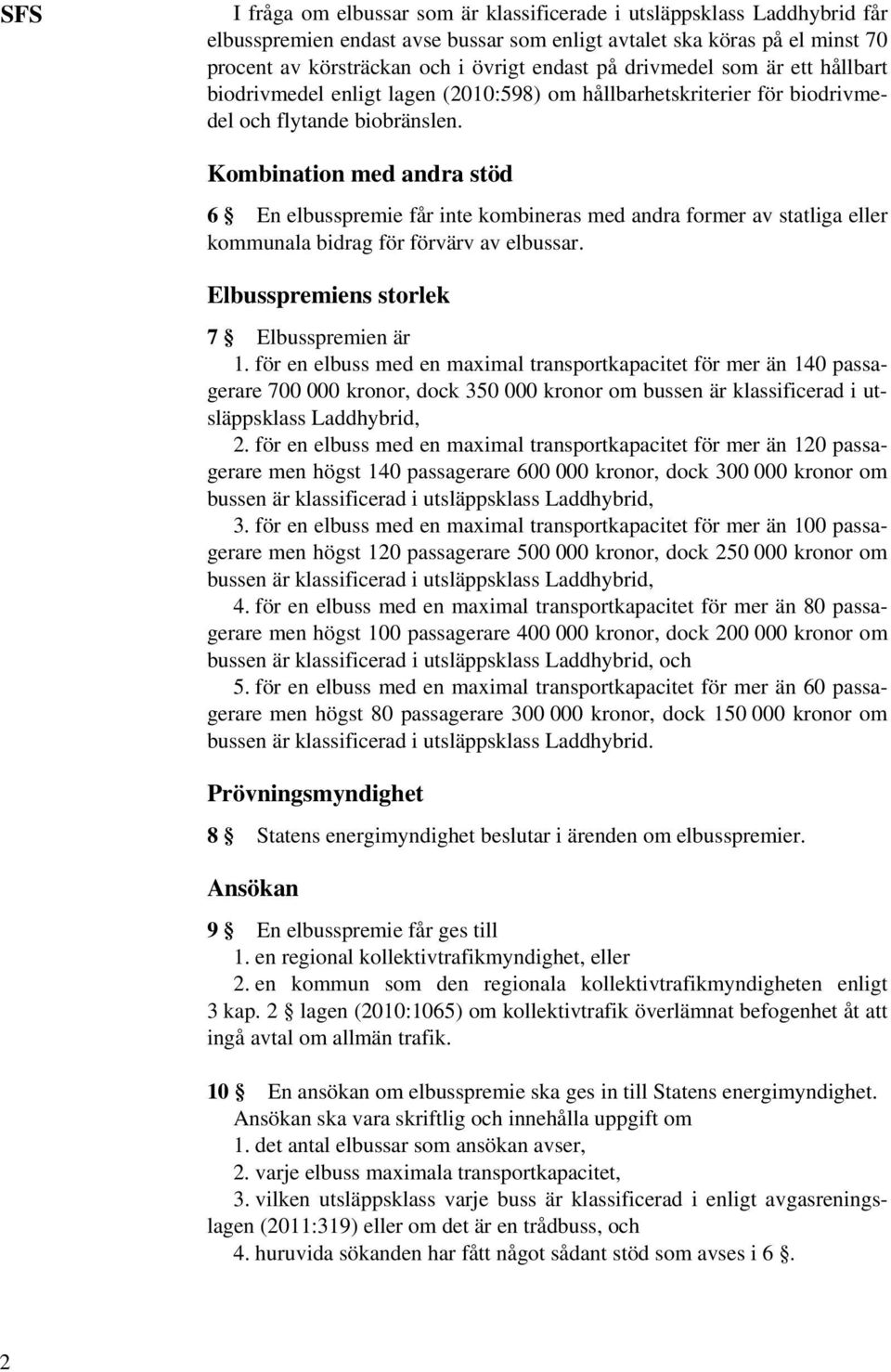 SFS

I fråga om elbussar som är klassificerade i utsläppsklass Laddhybrid får elbusspremien endast avse bussar som enligt avtalet ska köras på el minst 70 procent av körsträckan och i övrigt endast på drivmedel som är ett hållbart biodrivmedel enligt lagen (2010:598) om hållbarhetskriterier för biodrivmedel och flytande biobränslen.

Kombination med andra stöd

6 § En elbusspremie får inte kombineras med andra former av statliga eller kommunala bidrag för förvärv av elbussar.

Elbusspremiens storlek

7 § Elbusspremien är
1. för en elbuss med en maximal transportkapacitet för mer än 140 passagerare 700 000 kronor, dock 350 000 kronor om bussen är klassificerad i utsläppsklass Laddhybrid,
2. för en elbuss med en maximal transportkapacitet för mer än 120 passagerare men högst 140 passagerare 600 000 kronor, dock 300 000 kronor om bussen är klassificerad i utsläppsklass Laddhybrid,
3. för en elbuss med en maximal transportkapacitet för mer än 100 passagerare men högst 120 passagerare 500 000 kronor, dock 250 000 kronor om bussen är klassificerad i utsläppsklass Laddhybrid,
4. för en elbuss med en maximal transportkapacitet för mer än 80 passagerare men högst 100 passagerare 400 000 kronor, dock 200 000 kronor om bussen är klassificerad i utsläppsklass Laddhybrid, och
5. för en elbuss med en maximal transportkapacitet för mer än 60 passagerare men högst 80 passagerare 300 000 kronor, dock 150 000 kronor om bussen är klassificerad i utsläppsklass Laddhybrid.

Prövningsmyndighet

8 § Statens energimyndighet beslutar i ärenden om elbusspremier.

Ansökan

9 § En elbusspremie får ges till
1. en regional kollektivtrafikmyndighet, eller
2. en kommun som den regionala kollektivtrafikmyndigheten enligt 3 kap. 2 § lagen (2010:1065) om kollektivtrafik överlämnat befogenhet åt att ingå avtal om allmän trafik.

10 § En ansökan om elbusspremie ska ges in till Statens energimyndighet.
Ansökan ska vara skriftlig och innehålla uppgift om
1. det antal elbussar som ansökan avser,
2. varje elbuss maximala transportkapacitet,
3. vilken utsläppsklass varje buss är klassificerad i enligt avgasreningslagen (2011:319) eller om det är en trådbuss, och
4. huruvida sökanden har fått något sådant stöd som avses i 6 §.

2